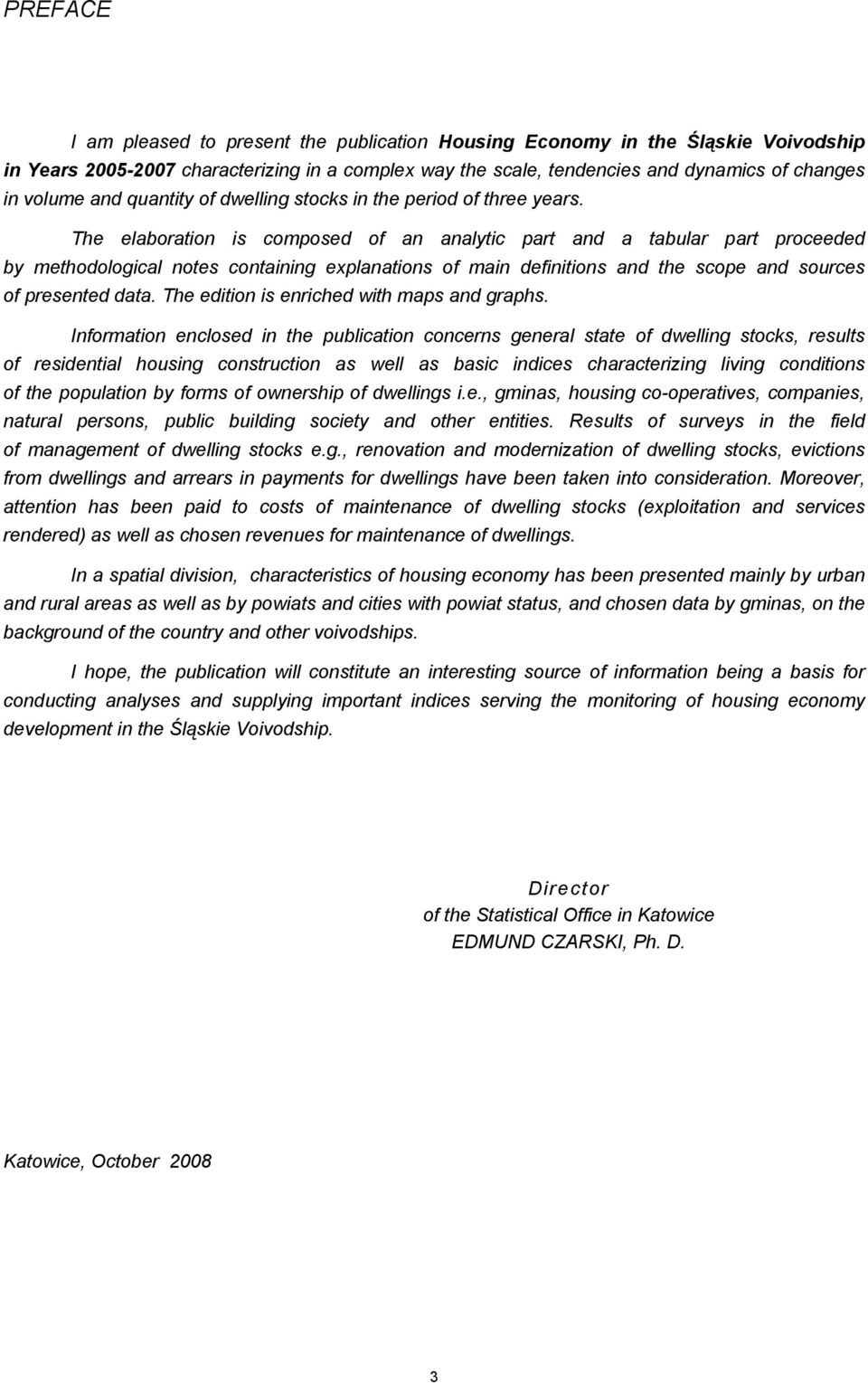 PREFACE

I am pleased to present the publication Housing Economy in the Śląskie Voivodship in Years 2005-2007 characterizing in a complex way the scale, tendencies and dynamics of changes in volume and quantity of dwelling stocks in the period of three years.

The elaboration is composed of an analytic part and a tabular part proceeded by methodological notes containing explanations of main definitions and the scope and sources of presented data. The edition is enriched with maps and graphs.

Information enclosed in the publication concerns general state of dwelling stocks, results of residential housing construction as well as basic indices characterizing living conditions of the population by forms of ownership of dwellings i.e., gminas, housing co-operatives, companies, natural persons, public building society and other entities. Results of surveys in the field of management of dwelling stocks e.g., renovation and modernization of dwelling stocks, evictions from dwellings and arrears in payments for dwellings have been taken into consideration. Moreover, attention has been paid to costs of maintenance of dwelling stocks (exploitation and services rendered) as well as chosen revenues for maintenance of dwellings.

In a spatial division, characteristics of housing economy has been presented mainly by urban and rural areas as well as by powiats and cities with powiat status, and chosen data by gminas, on the background of the country and other voivodships.

I hope, the publication will constitute an interesting source of information being a basis for conducting analyses and supplying important indices serving the monitoring of housing economy development in the Śląskie Voivodship.

Director
of the Statistical Office in Katowice
EDMUND CZARSKI, Ph. D.

Katowice, October 2008

3